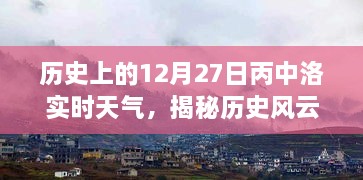 历史上的12月27日丙中洛实时天气，揭秘历史风云